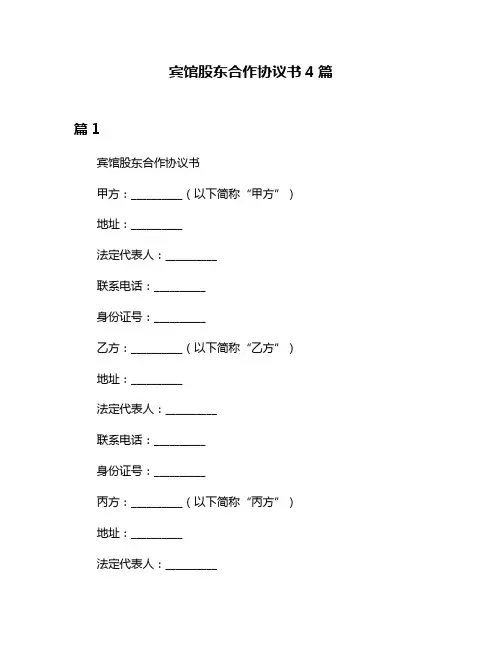 宾馆股东合作协议书 4 篇

篇 1

宾馆股东合作协议书

甲方：_________（以下简称“甲方”）

地址：_________

法定代表人：_________

联系电话：_________

身份证号：_________

乙方：_________（以下简称“乙方”）

地址：_________

法定代表人：_________

联系电话：_________

身份证号：_________

丙方：_________（以下简称“丙方”）

地址：_________

法定代表人：_________